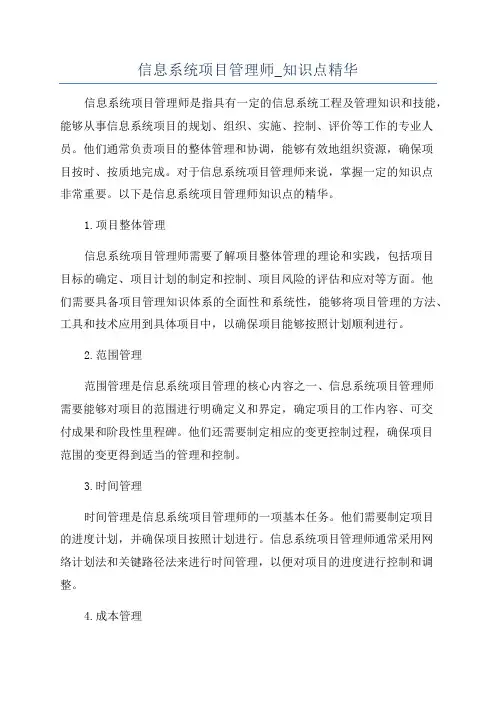 信息系统项目管理师_知识点精华

信息系统项目管理师是指具有一定的信息系统工程及管理知识和技能，能够从事信息系统项目的规划、组织、实施、控制、评价等工作的专业人员。他们通常负责项目的整体管理和协调，能够有效地组织资源，确保项目按时、按质地完成。对于信息系统项目管理师来说，掌握一定的知识点非常重要。以下是信息系统项目管理师知识点的精华。

1.项目整体管理

信息系统项目管理师需要了解项目整体管理的理论和实践，包括项目目标的确定、项目计划的制定和控制、项目风险的评估和应对等方面。他们需要具备项目管理知识体系的全面性和系统性，能够将项目管理的方法、工具和技术应用到具体项目中，以确保项目能够按照计划顺利进行。

2.范围管理

范围管理是信息系统项目管理的核心内容之一、信息系统项目管理师需要能够对项目的范围进行明确定义和界定，确定项目的工作内容、可交付成果和阶段性里程碑。他们还需要制定相应的变更控制过程，确保项目范围的变更得到适当的管理和控制。

3.时间管理

时间管理是信息系统项目管理师的一项基本任务。他们需要制定项目的进度计划，并确保项目按照计划进行。信息系统项目管理师通常采用网络计划法和关键路径法来进行时间管理，以便对项目的进度进行控制和调整。

4.成本管理